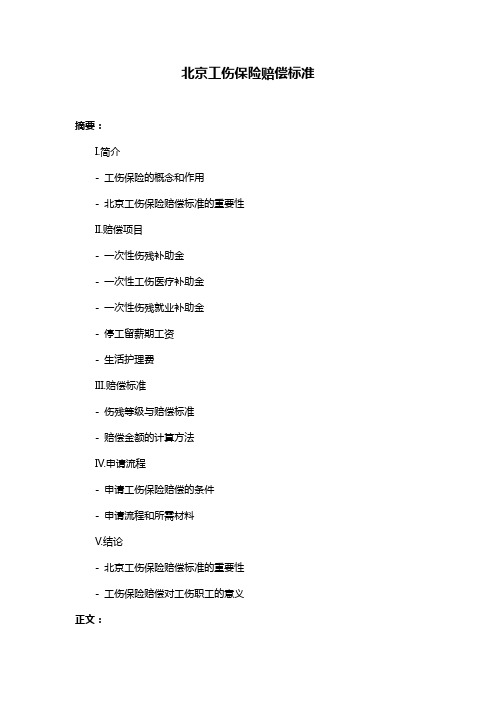 北京工伤保险赔偿标准

摘要：

I.简介

- 工伤保险的概念和作用

- 北京工伤保险赔偿标准的重要性

II.赔偿项目

- 一次性伤残补助金

- 一次性工伤医疗补助金

- 一次性伤残就业补助金

- 停工留薪期工资

- 生活护理费

III.赔偿标准

- 伤残等级与赔偿标准

- 赔偿金额的计算方法

IV.申请流程

- 申请工伤保险赔偿的条件

- 申请流程和所需材料

V.结论

- 北京工伤保险赔偿标准的重要性

- 工伤保险赔偿对工伤职工的意义

正文：